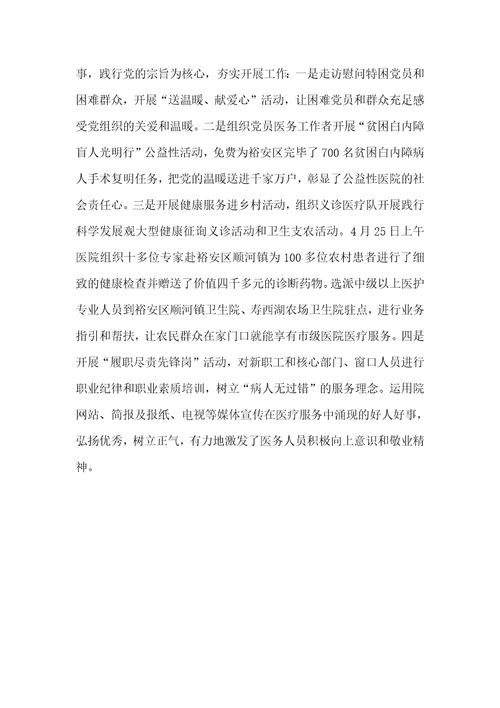 事，践行党的宗旨为核心，夯实开展工作：一是走访慰问特困党员和困难群众，开展“送温暖、献爱心”活动，让困难党员和群众充足感受党组织的关爱和温暖。二是组织党员医务工作者开展“贫困白内障盲人光明行”公益性活动，免费为裕安区完毕了700名贫困白内障病人手术复明任务，把党的温暖送进千家万户，彰显了公益性医院的社会责任心。三是开展健康服务进乡村活动，组织义诊医疗队开展践行科学发展观大型健康征询义诊活动和卫生支农活动。4月25日上午医院组织十多位专家赴裕安区顺河镇为100多位农村患者进行了细致的健康检查并赠送了价值四千多元的诊断药物。选派中级以上医护专业人员到裕安区顺河镇卫生院、寿西湖农场卫生院驻点，进行业务指引和帮扶，让农民群众在家门口就能享有市级医院医疗服务。四是开展“履职尽责先锋岗”活动，对新职工和核心部门、窗口人员进行职业纪律和职业素质培训，树立“病人无过错”的服务理念。运用院网站、简报及报纸、电视等媒体宣传在医疗服务中涌现的好人好事，弘扬优秀，树立正气，有力地激发了医务人员积极向上意识和敬业精神。